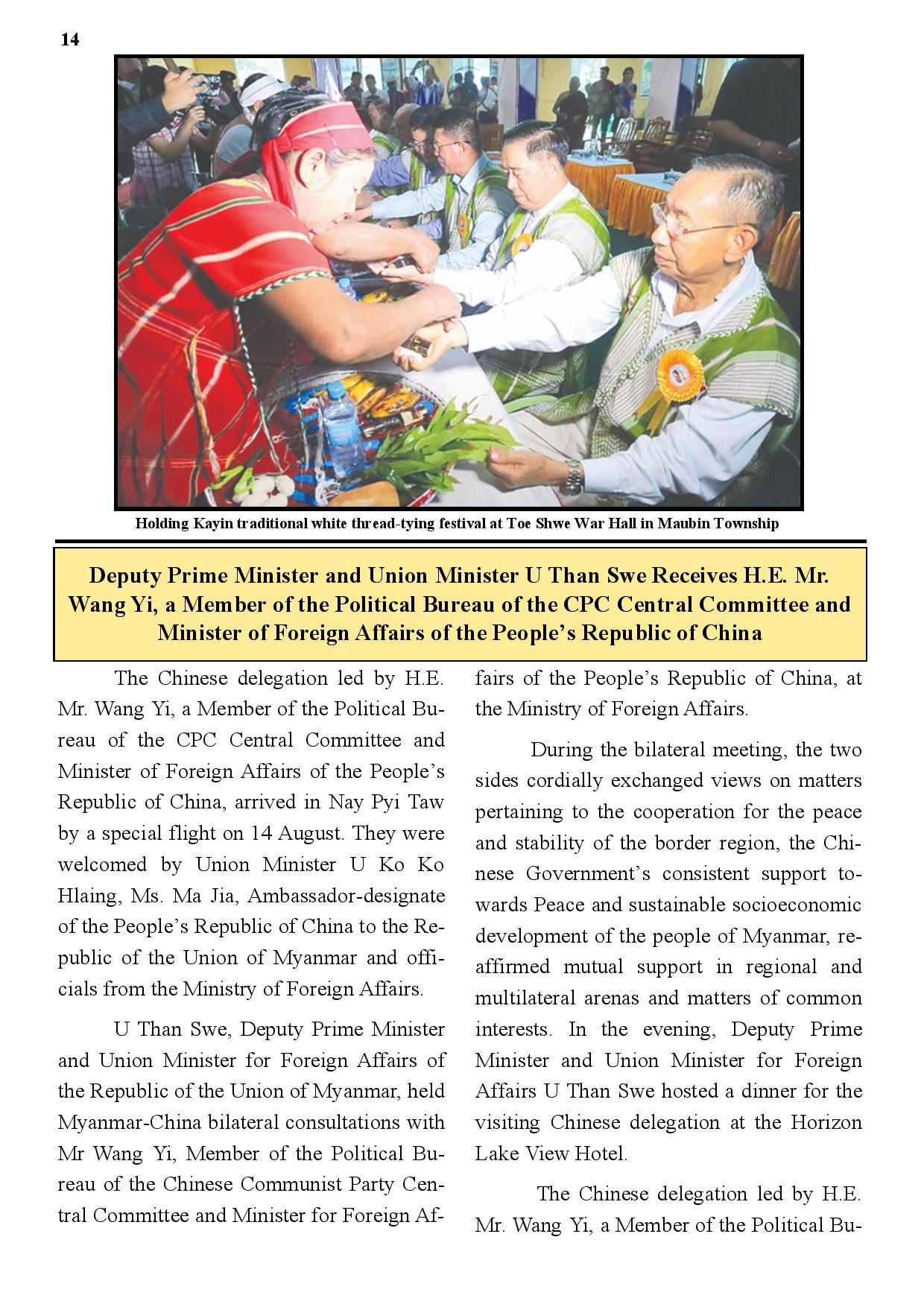 14

Holding Kayin traditional white thread-tying festival at Toe Shwe War Hall in Maubin Township

Deputy Prime Minister and Union Minister U Than Swe Receives H.E. Mr. Wang Yi, a Member of the Political Bureau of the CPC Central Committee and Minister of Foreign Affairs of the People's Republic of China

The Chinese delegation led by H.E. Mr. Wang Yi, a Member of the Political Bureau of the CPC Central Committee and Minister of Foreign Affairs of the People's Republic of China, arrived in Nay Pyi Taw by a special flight on 14 August. They were welcomed by Union Minister U Ko Ko Hlaing, Ms. Ma Jia, Ambassador-designate of the People's Republic of China to the Republic of the Union of Myanmar and officials from the Ministry of Foreign Affairs.

U Than Swe, Deputy Prime Minister and Union Minister for Foreign Affairs of the Republic of the Union of Myanmar, held Myanmar-China bilateral consultations with Mr Wang Yi, Member of the Political Bureau of the Chinese Communist Party Central Committee and Minister for Foreign Affairs of the People's Republic of China, at the Ministry of Foreign Affairs.

During the bilateral meeting, the two sides cordially exchanged views on matters pertaining to the cooperation for the peace and stability of the border region, the Chinese Government's consistent support towards Peace and sustainable socioeconomic development of the people of Myanmar, reaffirmed mutual support in regional and multilateral arenas and matters of common interests. In the evening, Deputy Prime Minister and Union Minister for Foreign Affairs U Than Swe hosted a dinner for the visiting Chinese delegation at the Horizon Lake View Hotel.

The Chinese delegation led by H.E. Mr. Wang Yi, a Member of the Political Bu-